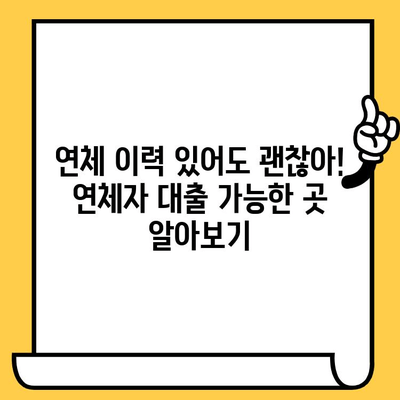 연체 이력 있어도 괜찮아! 연체자 대출 가능한 곳 알아보기